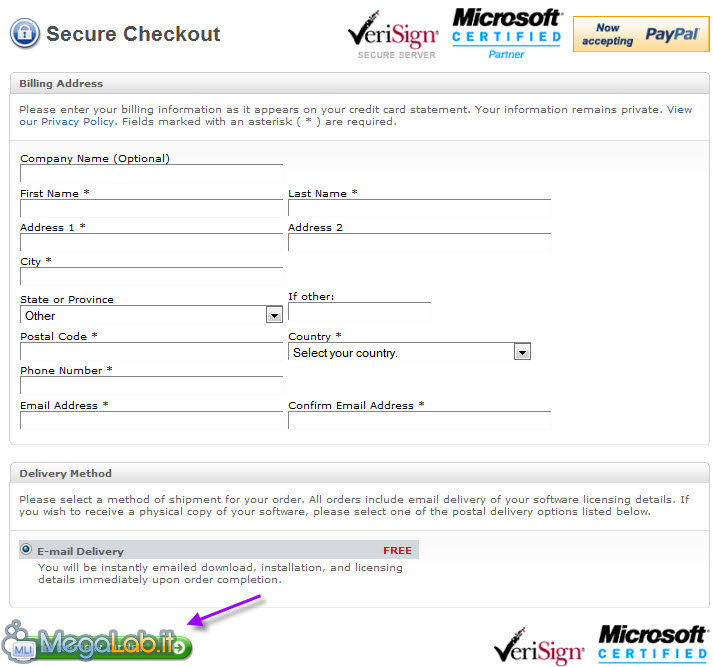 Secure Checkout

VeriSign
SECURE SERVER

Microsoft
CERTIFIED
Partner

Now accepting PayPal

Billing Address

Please enter your billing information as it appears on your credit card statement. Your information remains private. View our Privacy Policy. Fields marked with an asterisk ( * ) are required.

Company Name (Optional)

First Name *

Last Name *

Address 1 *

Address 2

City *

State or Province
Other

If other:

Postal Code *

Country *
Select your country.

Phone Number *

Email Address *

Confirm Email Address *

Delivery Method

Please select a method of shipment for your order. All orders include email delivery of your software licensing details. If you wish to receive a physical copy of your software, please select one of the postal delivery options listed below.

E-mail Delivery FREE
You will be instantly emailed download, installation, and licensing details immediately upon order completion.

MLI MegaLab.it

VeriSign

Microsoft
CERTIFIED